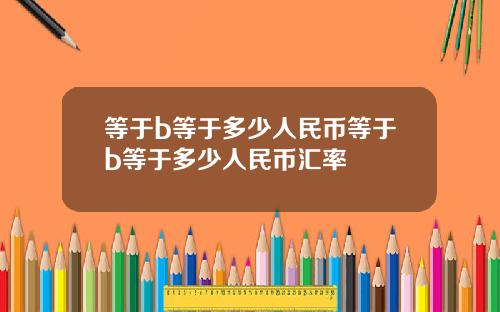 等于b等于多少人民币等于b等于多少人民币汇率